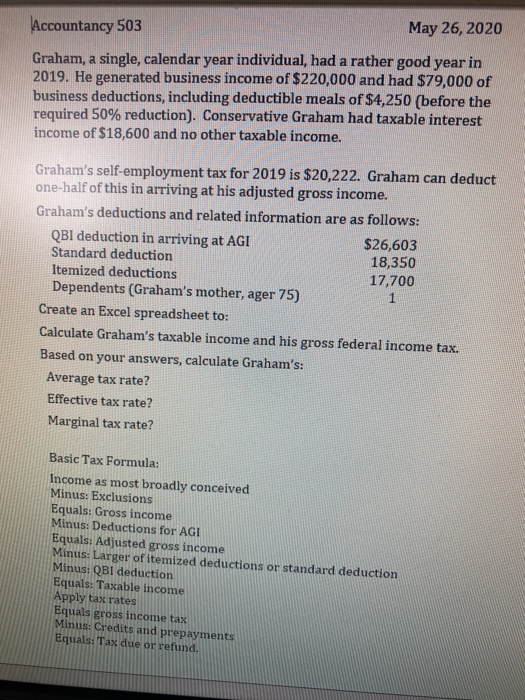 Accountancy 503 May 26, 2020

Graham, a single, calendar year individual, had a rather good year in 2019. He generated business income of \$220,000 and had \$79,000 of business deductions, including deductible meals of \$4,250 (before the required 50% reduction). Conservative Graham had taxable interest income of \$18,600 and no other taxable income.

Graham's self-employment tax for 2019 is \$20,222. Graham can deduct one-half of this in arriving at his adjusted gross income.

Graham's deductions and related information are as follows:

| | |
|---|---|
| QBI deduction in arriving at AGI | \$26,603 |
| Standard deduction | 18,350 |
| Itemized deductions | 17,700 |
| Dependents (Graham's mother, ager 75) | 1 |

Create an Excel spreadsheet to:

Calculate Graham's taxable income and his gross federal income tax.

Based on your answers, calculate Graham's:

Average tax rate?

Effective tax rate?

Marginal tax rate?

Basic Tax Formula:

Income as most broadly conceived
Minus: Exclusions
Equals: Gross income
Minus: Deductions for AGI
Equals: Adjusted gross income
Minus: Larger of itemized deductions or standard deduction
Minus: QBI deduction
Equals: Taxable income
Apply tax rates
Equals gross income tax
Minus: Credits and prepayments
Equals: Tax due or refund.